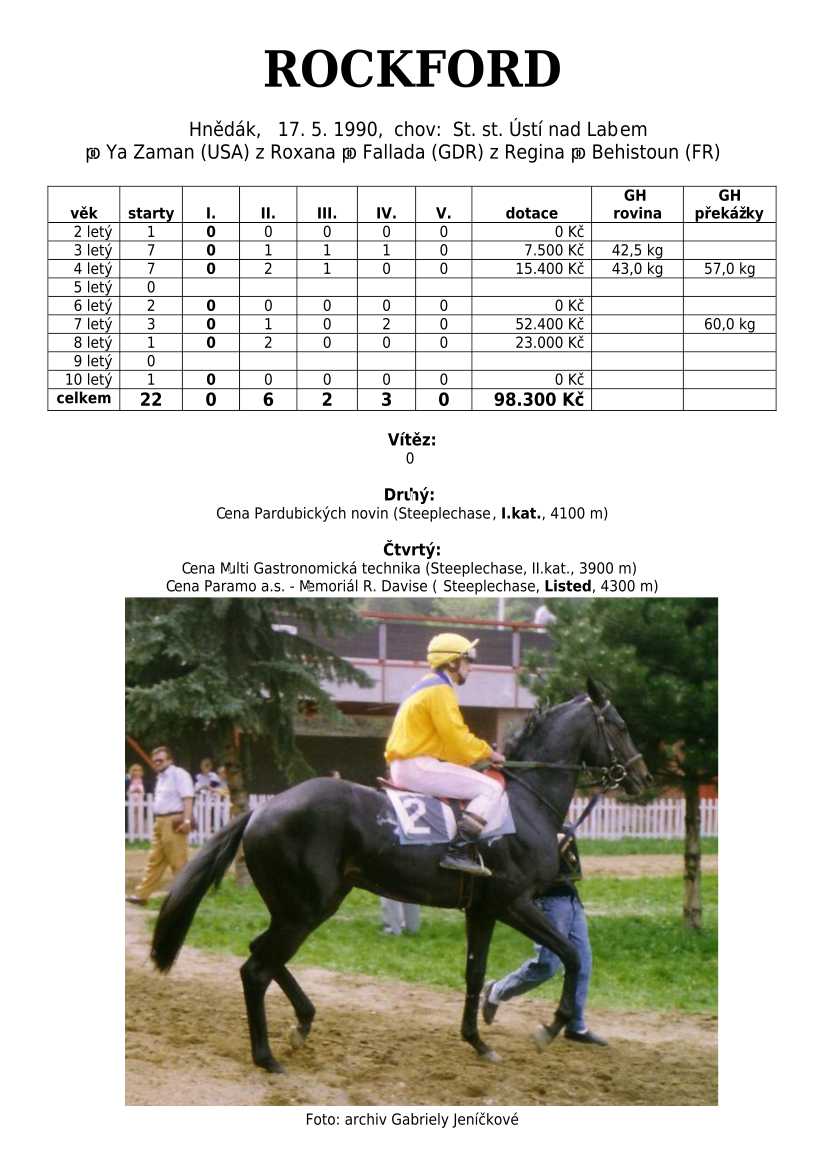 ROCKFORD

Hnědák, 17. 5. 1990, chov: St. st. Ústí nad Labem
po Ya Zaman (USA) z Roxana po Fallada (GDR) z Regina po Behistoun (FR)

| věk | starty | I. | II. | III. | IV. | V. | dotace | GH rovina | GH překážky |
|---|---|---|---|---|---|---|---|---|---|
| 2 letý | 1 | 0 | 0 | 0 | 0 | 0 | 0 Kč | | |
| 3 letý | 7 | 0 | 1 | 1 | 1 | 0 | 7.500 Kč | 42,5 kg | |
| 4 letý | 7 | 0 | 2 | 1 | 0 | 0 | 15.400 Kč | 43,0 kg | 57,0 kg |
| 5 letý | 0 | | | | | | | | |
| 6 letý | 2 | 0 | 0 | 0 | 0 | 0 | 0 Kč | | |
| 7 letý | 3 | 0 | 1 | 0 | 2 | 0 | 52.400 Kč | | 60,0 kg |
| 8 letý | 1 | 0 | 2 | 0 | 0 | 0 | 23.000 Kč | | |
| 9 letý | 0 | | | | | | | | |
| 10 letý | 1 | 0 | 0 | 0 | 0 | 0 | 0 Kč | | |
| celkem | 22 | 0 | 6 | 2 | 3 | 0 | 98.300 Kč | | |

Vítěz:
0

Druhý:
Cena Pardubických novin (Steeplechase, I.kat., 4100 m)

Čtvrtý:
Cena Multi Gastronomická technika (Steeplechase, II.kat., 3900 m)
Cena Paramo a.s. - Memoriál R. Davise ( Steeplechase, Listed, 4300 m)

Foto: archiv Gabriely Jeníčkové